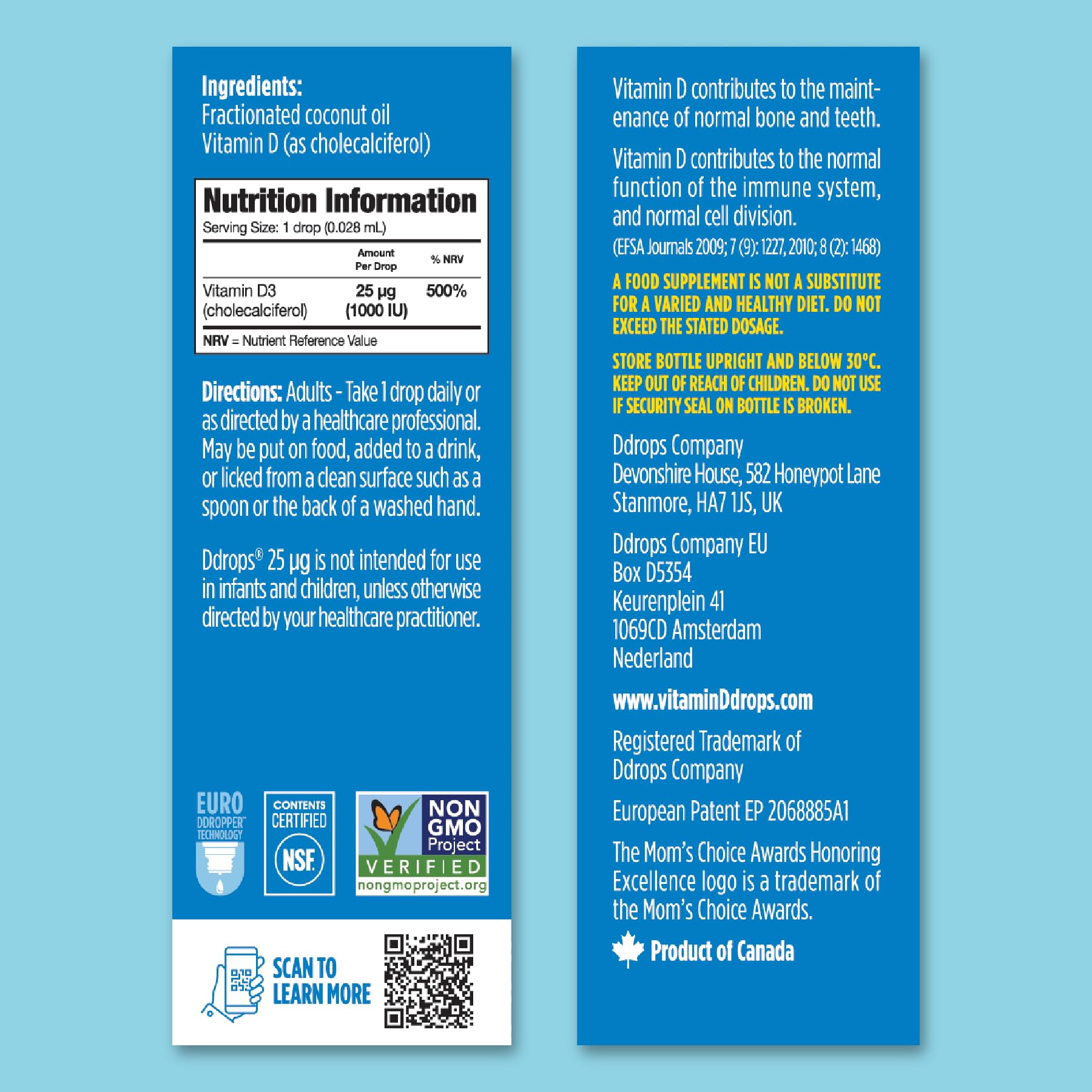 Ingredients:
Fractionated coconut oil
Vitamin D (as cholecalciferol)

Nutrition Information
Serving Size: 1 drop (0.028 mL)

| | Amount Per Drop | % NRV |
|---|---|---|
| Vitamin D3 (cholecalciferol) | 25 µg (1000 IU) | 500% |

NRV = Nutrient Reference Value

Directions: Adults - Take 1 drop daily or as directed by a healthcare professional. May be put on food, added to a drink, or licked from a clean surface such as a spoon or the back of a washed hand.

Ddrops® 25 µg is not intended for use in infants and children, unless otherwise directed by your healthcare practitioner.

EURO DDROPPER™ TECHNOLOGY

CONTENTS CERTIFIED NSF

NON GMO Project VERIFIED nongmoproject.org

SCAN TO LEARN MORE

Vitamin D contributes to the maintenance of normal bone and teeth.

Vitamin D contributes to the normal function of the immune system, and normal cell division.
(EFSA Journals 2009; 7 (9): 1227, 2010; 8 (2): 1468)

A FOOD SUPPLEMENT IS NOT A SUBSTITUTE FOR A VARIED AND HEALTHY DIET. DO NOT EXCEED THE STATED DOSAGE.

STORE BOTTLE UPRIGHT AND BELOW 30°C. KEEP OUT OF REACH OF CHILDREN. DO NOT USE IF SECURITY SEAL ON BOTTLE IS BROKEN.

Ddrops Company
Devonshire House, 582 Honeypot Lane
Stanmore, HA7 1JS, UK

Ddrops Company EU
Box D5354
Keurenplein 41
1069CD Amsterdam
Nederland

www.vitaminDdrops.com

Registered Trademark of
Ddrops Company

European Patent EP 2068885A1

The Mom's Choice Awards Honoring Excellence logo is a trademark of the Mom's Choice Awards.

Product of Canada